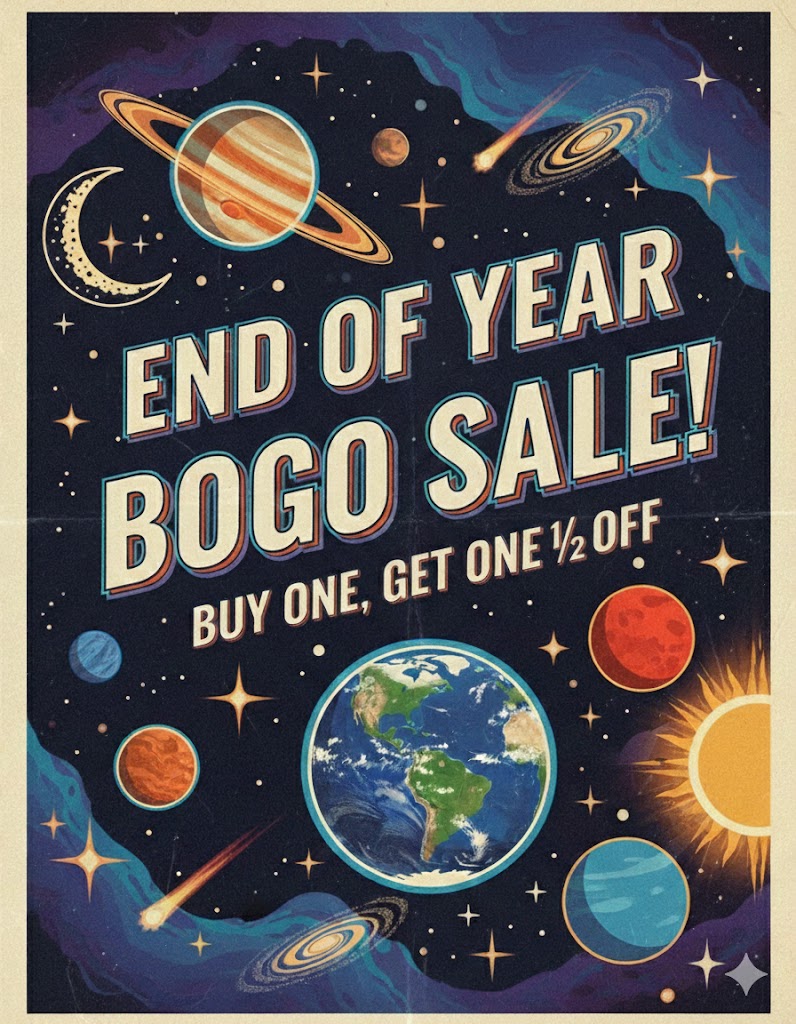 END OF YEAR
BOGO SALE!
BUY ONE, GET ONE ½ OFF